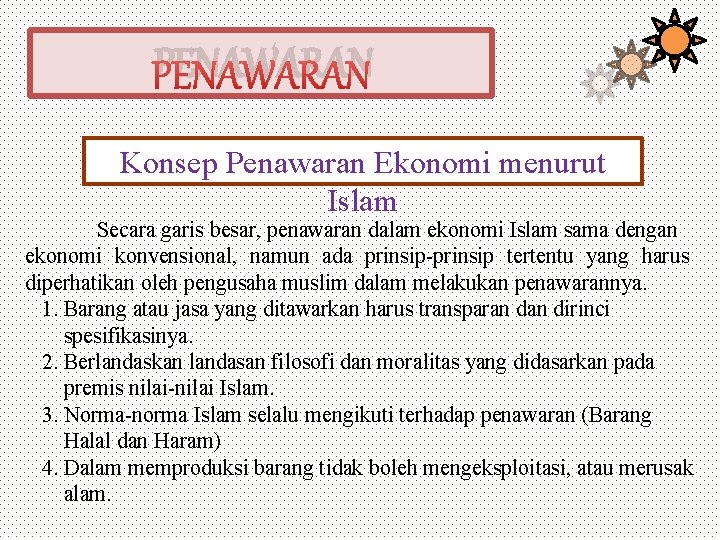 PENAWARAN

Konsep Penawaran Ekonomi menurut Islam

Secara garis besar, penawaran dalam ekonomi Islam sama dengan ekonomi konvensional, namun ada prinsip-prinsip tertentu yang harus diperhatikan oleh pengusaha muslim dalam melakukan penawarannya.

1. Barang atau jasa yang ditawarkan harus transparan dan dirinci spesifikasinya.
2. Berlandaskan landasan filosofi dan moralitas yang didasarkan pada premis nilai-nilai Islam.
3. Norma-norma Islam selalu mengikuti terhadap penawaran (Barang Halal dan Haram)
4. Dalam memproduksi barang tidak boleh mengeksploitasi, atau merusak alam.